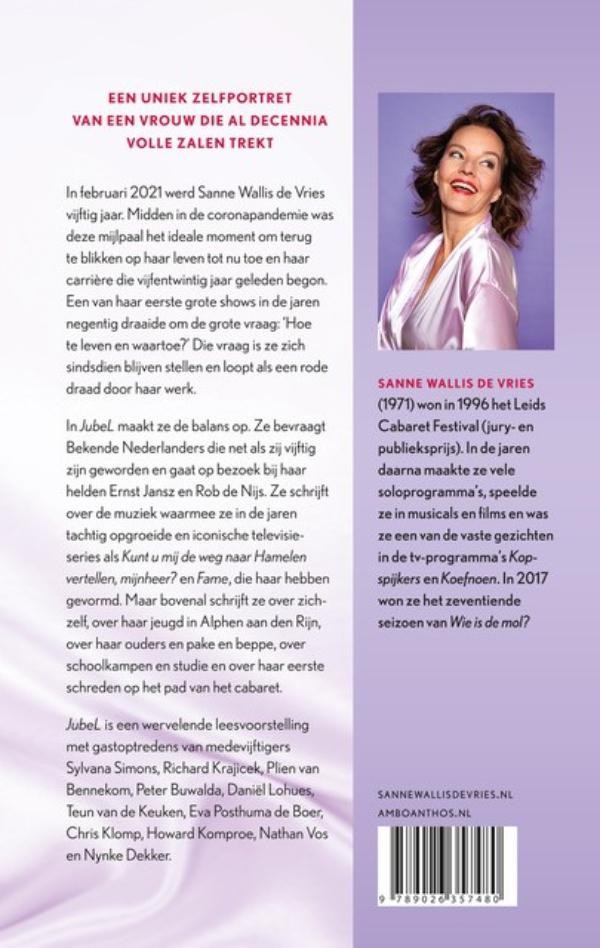 EEN UNIEK ZELFPORTRET
VAN EEN VROUW DIE AL DECENNIA
VOLLE ZALEN TREKT

In februari 2021 werd Sanne Wallis de Vries vijftig jaar. Midden in de coronapandemie was deze mijlpaal het ideale moment om terug te blikken op haar leven tot nu toe en haar carrière die vijfentwintig jaar geleden begon. Een van haar eerste grote shows in de jaren negentig draaide om de grote vraag: 'Hoe te leven en waartoe?' Die vraag is ze zich sindsdien blijven stellen en loopt als een rode draad door haar werk.

In JubeL maakt ze de balans op. Ze bevraagt Bekende Nederlanders die net als zij vijftig zijn geworden en gaat op bezoek bij haar helden Ernst Jansz en Rob de Nijs. Ze schrijft over de muziek waarmee ze in de jaren tachtig opgroeide en iconische televisieseries als Kunt u mij de weg naar Hamelen vertellen, mijnheer? en Fame, die haar hebben gevormd. Maar bovenal schrijft ze over zichzelf, over haar jeugd in Alphen aan den Rijn, over haar ouders en pake en beppe, over schoolkampen en studie en over haar eerste schreden op het pad van het cabaret.

JubeL is een wervelende leesvoorstelling met gastoptredens van medevijftigers Sylvana Simons, Richard Krajicek, Plien van Bennekom, Peter Buwalda, Daniël Lohues, Teun van de Keuken, Eva Posthuma de Boer, Chris Klomp, Howard Komproe, Nathan Vos en Nynke Dekker.

SANNE WALLIS DE VRIES
(1971) won in 1996 het Leids Cabaret Festival (jury- en publieksprijs). In de jaren daarna maakte ze vele soloprogramma's, speelde ze in musicals en films en was ze een van de vaste gezichten in de tv-programma's Kopspijkers en Koefnoen. In 2017 won ze het zeventiende seizoen van Wie is de mol?

SANNEWALLISDEVRIES.NL
AMBOANTHOS.NL

9 789026 357480